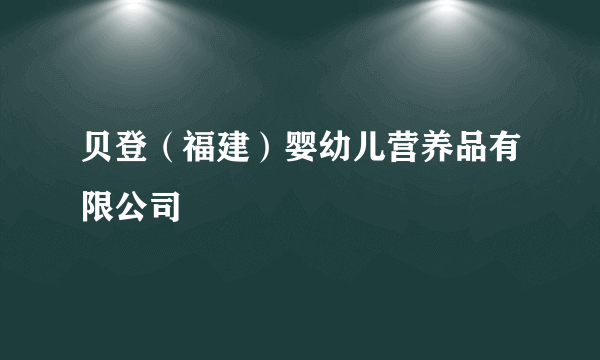 贝登（福建）婴幼儿营养品有限公司